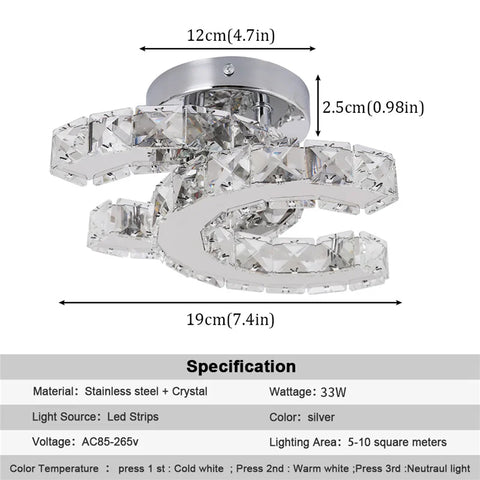 12cm(4.7in)

2.5cm(0.98in)

19cm(7.4in)

Specification

| Material: Stainless steel + Crystal | Wattage: 33W |
|---|---|
| Light Source: Led Strips | Color: silver |
| Voltage: AC85-265v | Lighting Area: 5-10 square meters |

Color Temperature : press 1 st : Cold white ; Press 2nd : Warm white ;Press 3rd :Neutraul light